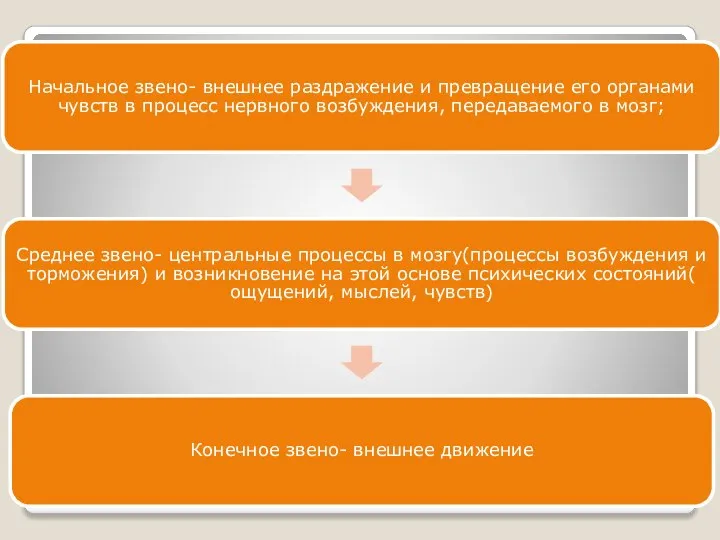 Начальное звено- внешнее раздражение и превращение его органами чувств в процесс нервного возбуждения, передаваемого в мозг;

Среднее звено- центральные процессы в мозгу(процессы возбуждения и торможения) и возникновение на этой основе психических состояний( ощущений, мыслей, чувств)

Конечное звено- внешнее движение